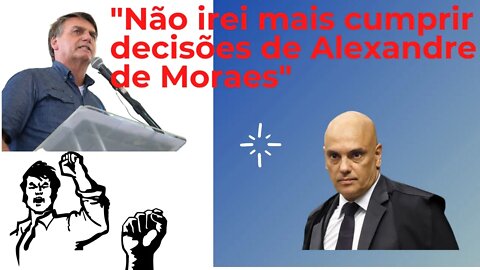 "Não irei mais cumprir decisões de Alexandre de Moraes"